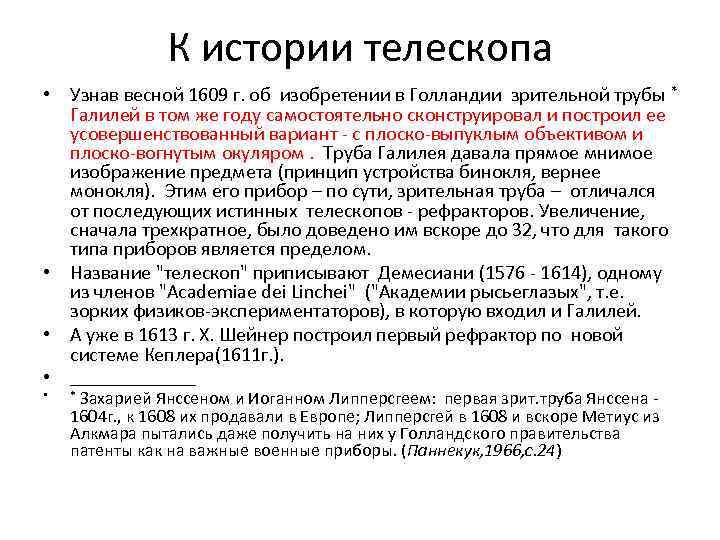 К истории телескопа

• Узнав весной 1609 г. об изобретении в Голландии зрительной трубы * Галилей в том же году самостоятельно сконструировал и построил ее усовершенствованный вариант - с плоско-выпуклым объективом и плоско-вогнутым окуляром . Труба Галилея давала прямое мнимое изображение предмета (принцип устройства бинокля, вернее монокля). Этим его прибор – по сути, зрительная труба – отличался от последующих истинных телескопов - рефракторов. Увеличение, сначала трехкратное, было доведено им вскоре до 32, что для такого типа приборов является пределом.

• Название "телескоп" приписывают Демесиани (1576 - 1614), одному из членов "Academiae dei Linchei" ("Академии рысьеглазых", т.е. зорких физиков-экспериментаторов), в которую входил и Галилей.

• А уже в 1613 г. Х. Шейнер построил первый рефрактор по новой системе Кеплера(1611г.).

• ____________

• * Захарией Янссеном и Иоганном Липперсгеем: первая зрит.труба Янссена - 1604г., к 1608 их продавали в Европе; Липперсгей в 1608 и вскоре Метиус из Алкмара пытались даже получить на них у Голландского правительства патенты как на важные военные приборы. (Паннекук,1966,с.24)